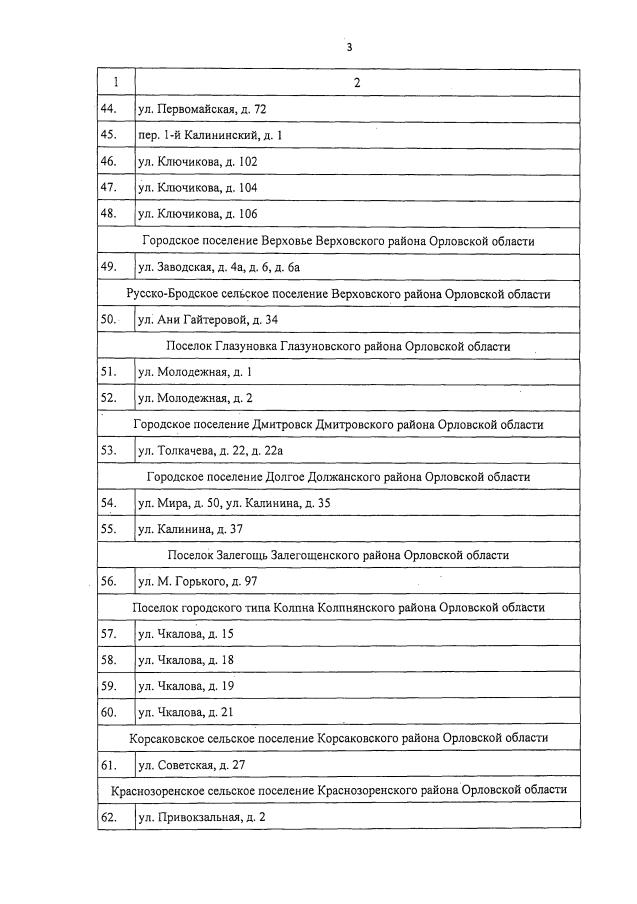 3

| 1 | 2 |
|---|---|
| 44. | ул. Первомайская, д. 72 |
| 45. | пер. 1-й Калининский, д. 1 |
| 46. | ул. Ключикова, д. 102 |
| 47. | ул. Ключикова, д. 104 |
| 48. | ул. Ключикова, д. 106 |
| Городское поселение Верховье Верховского района Орловской области | |
| 49. | ул. Заводская, д. 4а, д. 6, д. 6а |
| Русско-Бродское сельское поселение Верховского района Орловской области | |
| 50. | ул. Ани Гайтеровой, д. 34 |
| Поселок Глазуновка Глазуновского района Орловской области | |
| 51. | ул. Молодежная, д. 1 |
| 52. | ул. Молодежная, д. 2 |
| Городское поселение Дмитровск Дмитровского района Орловской области | |
| 53. | ул. Толкачева, д. 22, д. 22а |
| Городское поселение Долгое Должанского района Орловской области | |
| 54. | ул. Мира, д. 50, ул. Калинина, д. 35 |
| 55. | ул. Калинина, д. 37 |
| Поселок Залегощь Залегощенского района Орловской области | |
| 56. | ул. М. Горького, д. 97 |
| Поселок городского типа Колпна Колпнянского района Орловской области | |
| 57. | ул. Чкалова, д. 15 |
| 58. | ул. Чкалова, д. 18 |
| 59. | ул. Чкалова, д. 19 |
| 60. | ул. Чкалова, д. 21 |
| Корсаковское сельское поселение Корсаковского района Орловской области | |
| 61. | ул. Советская, д. 27 |
| Краснозоренское сельское поселение Краснозоренского района Орловской области | |
| 62. | ул. Привокзальная, д. 2 |